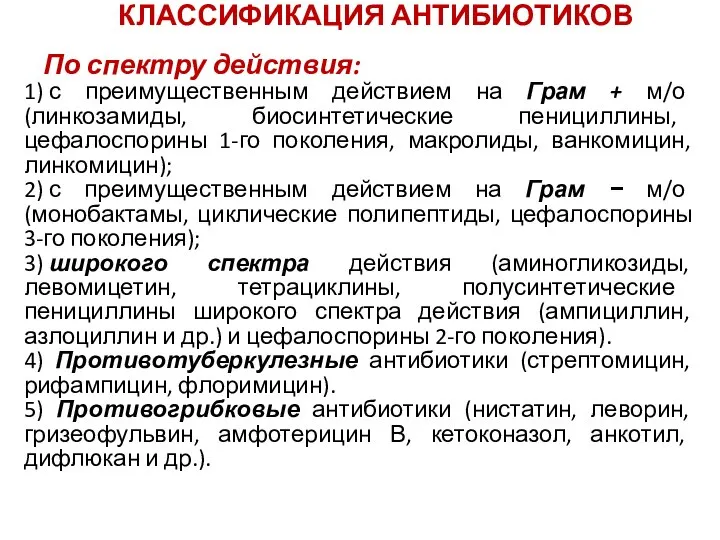 КЛАССИФИКАЦИЯ АНТИБИОТИКОВ

По спектру действия:

1) с преимущественным действием на Грам + м/о (линкозамиды, биосинтетические пенициллины, цефалоспорины 1-го поколения, макролиды, ванкомицин, линкомицин);

2) с преимущественным действием на Грам − м/о (монобактамы, циклические полипептиды, цефалоспорины 3-го поколения);

3) широкого спектра действия (аминогликозиды, левомицетин, тетрациклины, полусинтетические пенициллины широкого спектра действия (ампициллин, азлоциллин и др.) и цефалоспорины 2-го поколения).

4) Противотуберкулезные антибиотики (стрептомицин, рифампицин, флоримицин).

5) Противогрибковые антибиотики (нистатин, леворин, гризеофульвин, амфотерицин В, кетоконазол, анкотил, дифлюкан и др.).